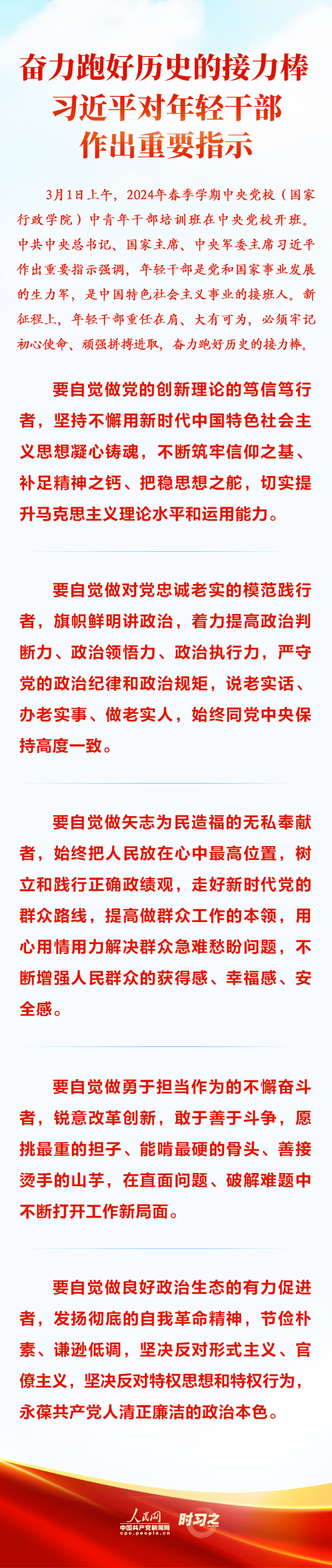 奋力跑好历史的接力棒
习近平对年轻干部
作出重要指示

3月1日上午，2024年春季学期中央党校（国家行政学院）中青年干部培训班在中央党校开班。中共中央总书记、国家主席、中央军委主席习近平作出重要指示强调，年轻干部是党和国家事业发展的生力军，是中国特色社会主义事业的接班人。新征程上，年轻干部重任在肩、大有可为，必须牢记初心使命、顽强拼搏进取，奋力跑好历史的接力棒。

要自觉做党的创新理论的笃信笃行者，坚持不懈用新时代中国特色社会主义思想凝心铸魂，不断筑牢信仰之基、补足精神之钙、把稳思想之舵，切实提升马克思主义理论水平和运用能力。

要自觉做对党忠诚老实的模范践行者，旗帜鲜明讲政治，着力提高政治判断力、政治领悟力、政治执行力，严守党的政治纪律和政治规矩，说老实话、办老实事、做老实人，始终同党中央保持高度一致。

要自觉做矢志为民造福的无私奉献者，始终把人民放在心中最高位置，树立和践行正确政绩观，走好新时代党的群众路线，提高做群众工作的本领，用心用情用力解决群众急难愁盼问题，不断增强人民群众的获得感、幸福感、安全感。

要自觉做勇于担当作为的不懈奋斗者，锐意改革创新，敢于善于斗争，愿挑最重的担子、能啃最硬的骨头、善接烫手的山芋，在直面问题、破解难题中不断打开工作新局面。

要自觉做良好政治生态的有力促进者，发扬彻底的自我革命精神，节俭朴素、谦逊低调，坚决反对形式主义、官僚主义，坚决反对特权思想和特权行为，永葆共产党人清正廉洁的政治本色。

人民网
中国共产党新闻网
cpc.people.cn
时习之